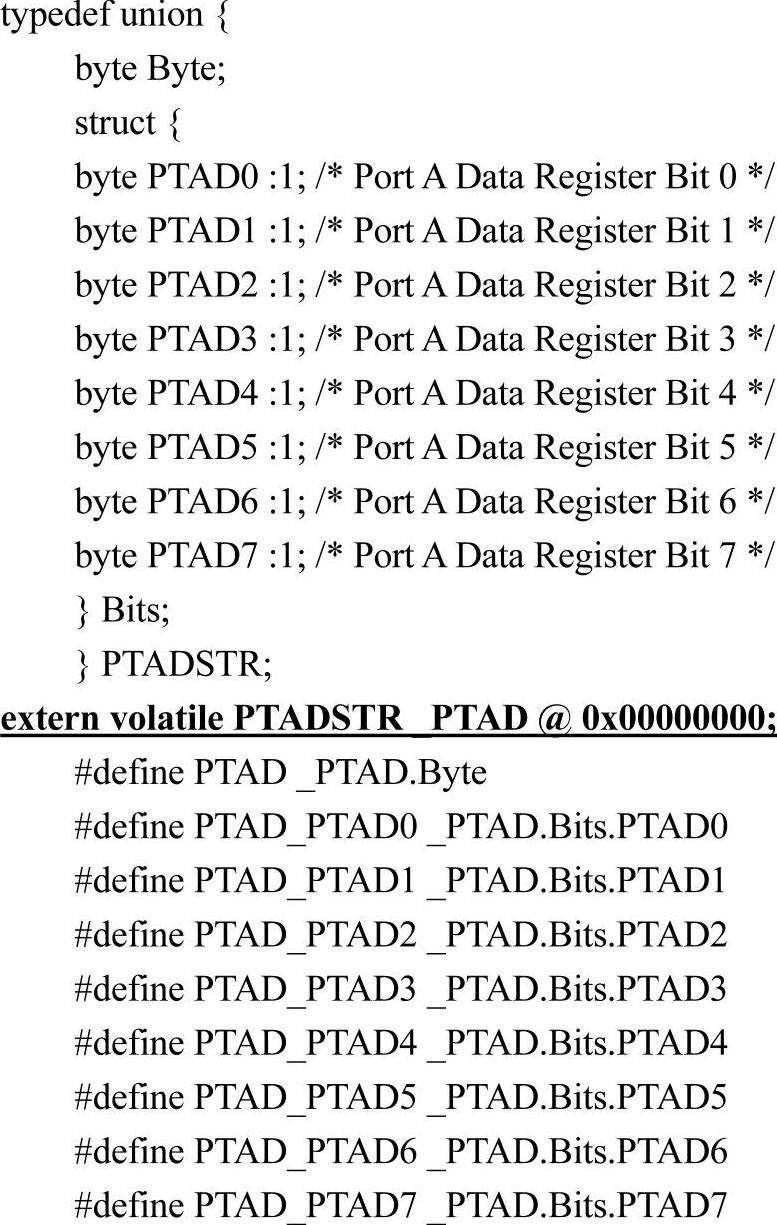 typedef union {
byte Byte;
struct {
byte PTAD0 :1; /* Port A Data Register Bit 0 */
byte PTAD1 :1; /* Port A Data Register Bit 1 */
byte PTAD2 :1; /* Port A Data Register Bit 2 */
byte PTAD3 :1; /* Port A Data Register Bit 3 */
byte PTAD4 :1; /* Port A Data Register Bit 4 */
byte PTAD5 :1; /* Port A Data Register Bit 5 */
byte PTAD6 :1; /* Port A Data Register Bit 6 */
byte PTAD7 :1; /* Port A Data Register Bit 7 */
} Bits;
} PTADSTR;
extern volatile PTADSTR _PTAD @ 0x00000000;
#define PTAD _PTAD.Byte
#define PTAD_PTAD0 _PTAD.Bits.PTAD0
#define PTAD_PTAD1 _PTAD.Bits.PTAD1
#define PTAD_PTAD2 _PTAD.Bits.PTAD2
#define PTAD_PTAD3 _PTAD.Bits.PTAD3
#define PTAD_PTAD4 _PTAD.Bits.PTAD4
#define PTAD_PTAD5 _PTAD.Bits.PTAD5
#define PTAD_PTAD6 _PTAD.Bits.PTAD6
#define PTAD_PTAD7 _PTAD.Bits.PTAD7